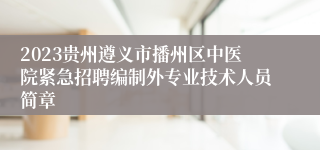 2023贵州遵义市播州区中医院紧急招聘编制外专业技术人员简章